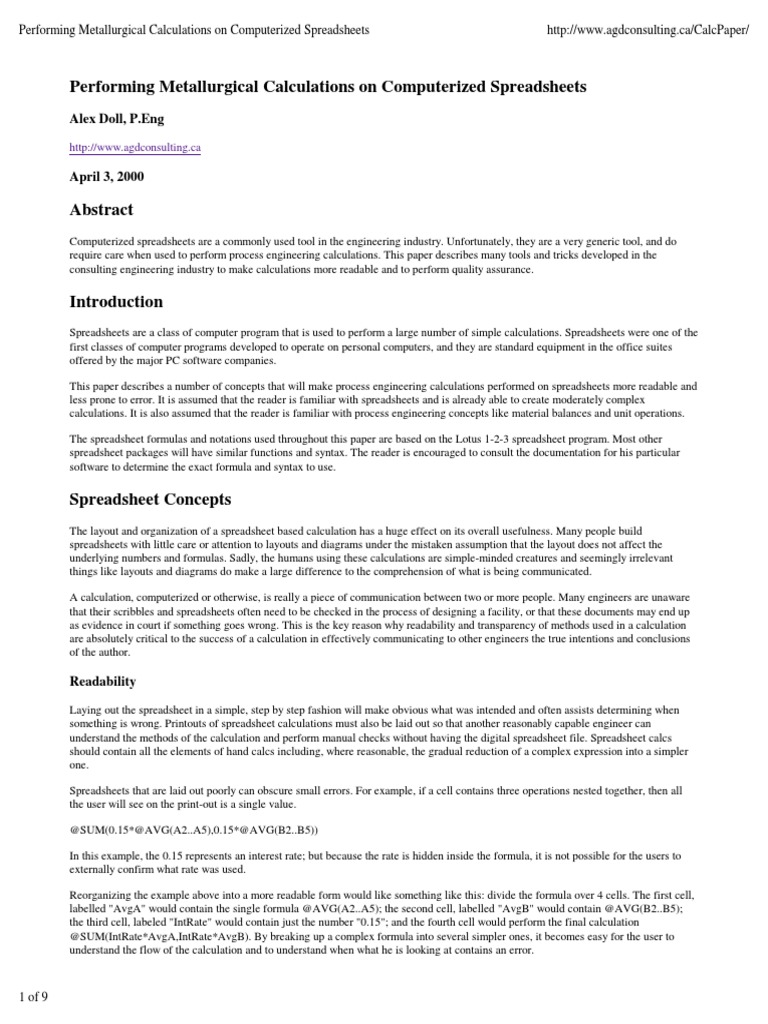 Performing Metallurgical Calculations on Computerized Spreadsheets http://www.agdconsulting.ca/CalcPaper/

Performing Metallurgical Calculations on Computerized Spreadsheets

Alex Doll, P.Eng

http://www.agdconsulting.ca

April 3, 2000

Abstract

Computerized spreadsheets are a commonly used tool in the engineering industry. Unfortunately, they are a very generic tool, and do require care when used to perform process engineering calculations. This paper describes many tools and tricks developed in the consulting engineering industry to make calculations more readable and to perform quality assurance.

Introduction

Spreadsheets are a class of computer program that is used to perform a large number of simple calculations. Spreadsheets were one of the first classes of computer programs developed to operate on personal computers, and they are standard equipment in the office suites offered by the major PC software companies.

This paper describes a number of concepts that will make process engineering calculations performed on spreadsheets more readable and less prone to error. It is assumed that the reader is familiar with spreadsheets and is already able to create moderately complex calculations. It is also assumed that the reader is familiar with process engineering concepts like material balances and unit operations.

The spreadsheet formulas and notations used throughout this paper are based on the Lotus 1-2-3 spreadsheet program. Most other spreadsheet packages will have similar functions and syntax. The reader is encouraged to consult the documentation for his particular software to determine the exact formula and syntax to use.

Spreadsheet Concepts

The layout and organization of a spreadsheet based calculation has a huge effect on its overall usefulness. Many people build spreadsheets with little care or attention to layouts and diagrams under the mistaken assumption that the layout does not affect the underlying numbers and formulas. Sadly, the humans using these calculations are simple-minded creatures and seemingly irrelevant things like layouts and diagrams do make a large difference to the comprehension of what is being communicated.

A calculation, computerized or otherwise, is really a piece of communication between two or more people. Many engineers are unaware that their scribbles and spreadsheets often need to be checked in the process of designing a facility, or that these documents may end up as evidence in court if something goes wrong. This is the key reason why readability and transparency of methods used in a calculation are absolutely critical to the success of a calculation in effectively communicating to other engineers the true intentions and conclusions of the author.

Readability

Laying out the spreadsheet in a simple, step by step fashion will make obvious what was intended and often assists determining when something is wrong. Printouts of spreadsheet calculations must also be laid out so that another reasonably capable engineer can understand the methods of the calculation and perform manual checks without having the digital spreadsheet file. Spreadsheet calcs should contain all the elements of hand calcs including, where reasonable, the gradual reduction of a complex expression into a simpler one.

Spreadsheets that are laid out poorly can obscure small errors. For example, if a cell contains three operations nested together, then all the user will see on the print-out is a single value.

@SUM(0.15*@AVG(A2..A5),0.15*@AVG(B2..B5))

In this example, the 0.15 represents an interest rate; but because the rate is hidden inside the formula, it is not possible for the users to externally confirm what rate was used.

Reorganizing the example above into a more readable form would like something like this: divide the formula over 4 cells. The first cell, labelled "AvgA" would contain the single formula @AVG(A2..A5); the second cell, labelled "AvgB" would contain @AVG(B2..B5); the third cell, labeled "IntRate" would contain just the number "0.15"; and the fourth cell would perform the final calculation @SUM(IntRate*AvgA,IntRate*AvgB). By breaking up a complex formula into several simpler ones, it becomes easy for the user to understand the flow of the calculation and to understand when what he is looking at contains an error.

1 of 9